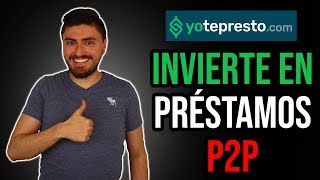 yotepresto.com

INVIERTE EN PRÉSTAMOS P2P